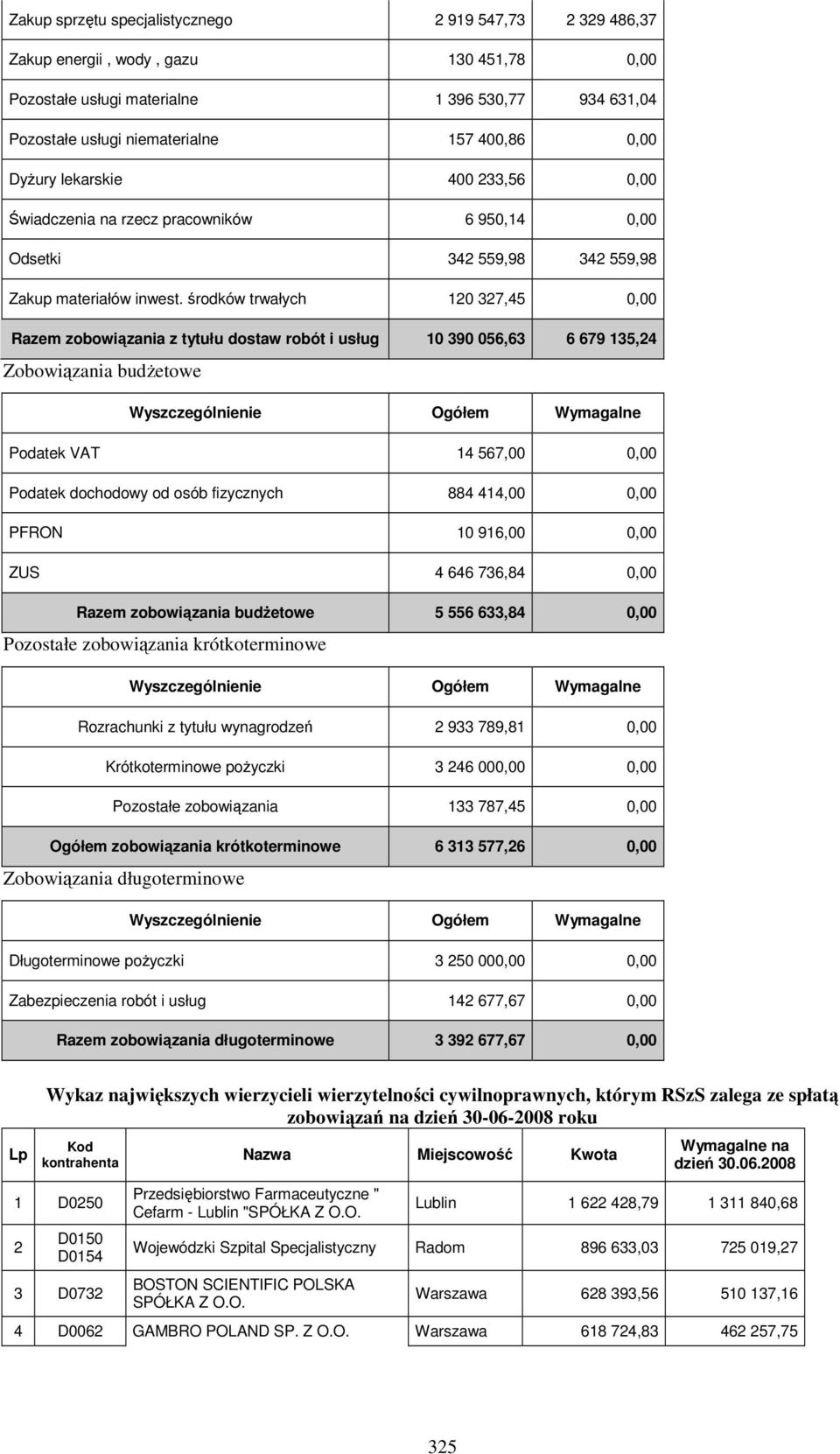 | | | |
|---|---|---|
| Zakup sprzętu specjalistycznego | 2 919 547,73 | 2 329 486,37 |
| Zakup energii , wody , gazu | 130 451,78 | 0,00 |
| Pozostałe usługi materialne | 1 396 530,77 | 934 631,04 |
| Pozostałe usługi niematerialne | 157 400,86 | 0,00 |
| Dyżury lekarskie | 400 233,56 | 0,00 |
| Świadczenia na rzecz pracowników | 6 950,14 | 0,00 |
| Odsetki | 342 559,98 | 342 559,98 |
| Zakup materiałów inwest. środków trwałych | 120 327,45 | 0,00 |
| Razem zobowiązania z tytułu dostaw robót i usług | 10 390 056,63 | 6 679 135,24 |

Zobowiązania budżetowe

| Wyszczególnienie | Ogółem | Wymagalne |
|---|---|---|
| Podatek VAT | 14 567,00 | 0,00 |
| Podatek dochodowy od osób fizycznych | 884 414,00 | 0,00 |
| PFRON | 10 916,00 | 0,00 |
| ZUS | 4 646 736,84 | 0,00 |
| Razem zobowiązania budżetowe | 5 556 633,84 | 0,00 |

Pozostałe zobowiązania krótkoterminowe

| Wyszczególnienie | Ogółem | Wymagalne |
|---|---|---|
| Rozrachunki z tytułu wynagrodzeń | 2 933 789,81 | 0,00 |
| Krótkoterminowe pożyczki | 3 246 000,00 | 0,00 |
| Pozostałe zobowiązania | 133 787,45 | 0,00 |
| Ogółem zobowiązania krótkoterminowe | 6 313 577,26 | 0,00 |

Zobowiązania długoterminowe

| Wyszczególnienie | Ogółem | Wymagalne |
|---|---|---|
| Długoterminowe pożyczki | 3 250 000,00 | 0,00 |
| Zabezpieczenia robót i usług | 142 677,67 | 0,00 |
| Razem zobowiązania długoterminowe | 3 392 677,67 | 0,00 |

Wykaz największych wierzycieli wierzytelności cywilnoprawnych, którym RSzS zalega ze spłatą zobowiązań na dzień 30-06-2008 roku

| Lp | Kod kontrahenta | Nazwa | Miejscowość | Kwota | Wymagalne na dzień 30.06.2008 |
|---|---|---|---|---|---|
| 1 | D0250 | Przedsiębiorstwo Farmaceutyczne " Cefarm - Lublin "SPÓŁKA Z O.O. | Lublin | 1 622 428,79 | 1 311 840,68 |
| 2 | D0150 D0154 | Wojewódzki Szpital Specjalistyczny | Radom | 896 633,03 | 725 019,27 |
| 3 | D0732 | BOSTON SCIENTIFIC POLSKA SPÓŁKA Z O.O. | Warszawa | 628 393,56 | 510 137,16 |
| 4 | D0062 | GAMBRO POLAND SP. Z O.O. | Warszawa | 618 724,83 | 462 257,75 |

325